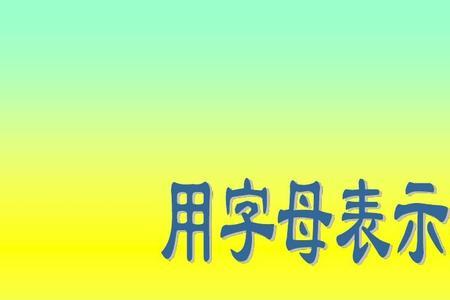 用字母表示